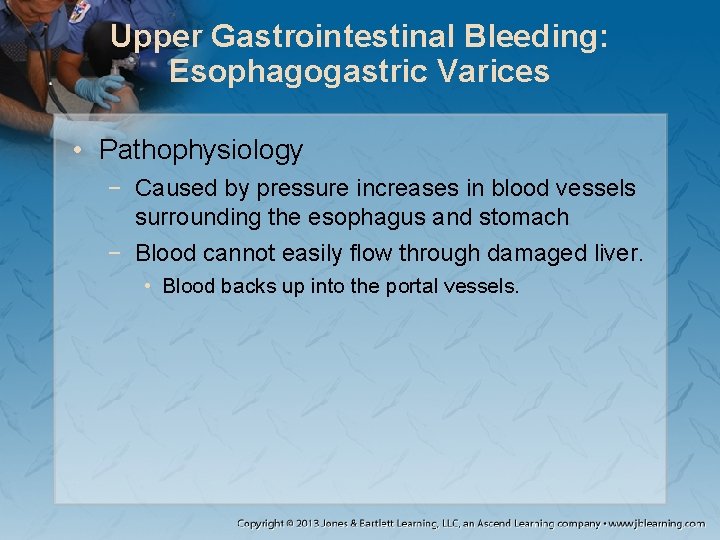 Upper Gastrointestinal Bleeding: Esophagogastric Varices

• Pathophysiology
 − Caused by pressure increases in blood vessels surrounding the esophagus and stomach
 − Blood cannot easily flow through damaged liver.
  • Blood backs up into the portal vessels.

Copyright © 2013 Jones & Bartlett Learning, LLC, an Ascend Learning company • www.jblearning.com